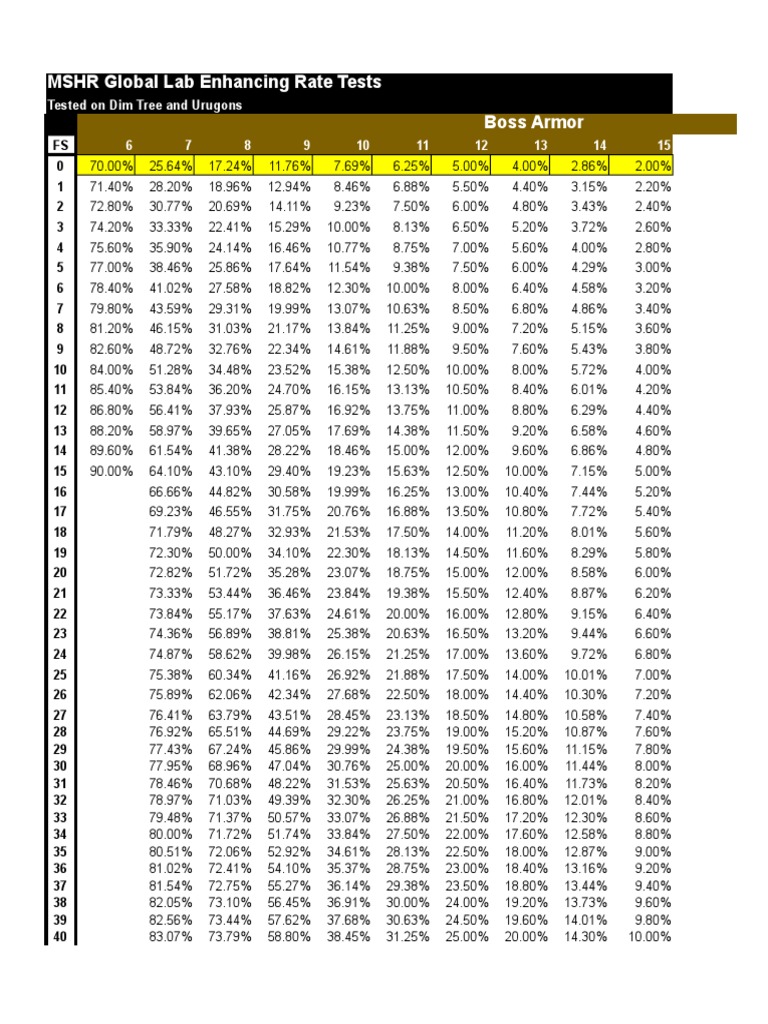 MSHR Global Lab Enhancing Rate Tests
Tested on Dim Tree and Urugons

Boss Armor

| FS | 6 | 7 | 8 | 9 | 10 | 11 | 12 | 13 | 14 | 15 |
|---|---|---|---|---|---|---|---|---|---|---|
| 0 | 70.00% | 25.64% | 17.24% | 11.76% | 7.69% | 6.25% | 5.00% | 4.00% | 2.86% | 2.00% |
| 1 | 71.40% | 28.20% | 18.96% | 12.94% | 8.46% | 6.88% | 5.50% | 4.40% | 3.15% | 2.20% |
| 2 | 72.80% | 30.77% | 20.69% | 14.11% | 9.23% | 7.50% | 6.00% | 4.80% | 3.43% | 2.40% |
| 3 | 74.20% | 33.33% | 22.41% | 15.29% | 10.00% | 8.13% | 6.50% | 5.20% | 3.72% | 2.60% |
| 4 | 75.60% | 35.90% | 24.14% | 16.46% | 10.77% | 8.75% | 7.00% | 5.60% | 4.00% | 2.80% |
| 5 | 77.00% | 38.46% | 25.86% | 17.64% | 11.54% | 9.38% | 7.50% | 6.00% | 4.29% | 3.00% |
| 6 | 78.40% | 41.02% | 27.58% | 18.82% | 12.30% | 10.00% | 8.00% | 6.40% | 4.58% | 3.20% |
| 7 | 79.80% | 43.59% | 29.31% | 19.99% | 13.07% | 10.63% | 8.50% | 6.80% | 4.86% | 3.40% |
| 8 | 81.20% | 46.15% | 31.03% | 21.17% | 13.84% | 11.25% | 9.00% | 7.20% | 5.15% | 3.60% |
| 9 | 82.60% | 48.72% | 32.76% | 22.34% | 14.61% | 11.88% | 9.50% | 7.60% | 5.43% | 3.80% |
| 10 | 84.00% | 51.28% | 34.48% | 23.52% | 15.38% | 12.50% | 10.00% | 8.00% | 5.72% | 4.00% |
| 11 | 85.40% | 53.84% | 36.20% | 24.70% | 16.15% | 13.13% | 10.50% | 8.40% | 6.01% | 4.20% |
| 12 | 86.80% | 56.41% | 37.93% | 25.87% | 16.92% | 13.75% | 11.00% | 8.80% | 6.29% | 4.40% |
| 13 | 88.20% | 58.97% | 39.65% | 27.05% | 17.69% | 14.38% | 11.50% | 9.20% | 6.58% | 4.60% |
| 14 | 89.60% | 61.54% | 41.38% | 28.22% | 18.46% | 15.00% | 12.00% | 9.60% | 6.86% | 4.80% |
| 15 | 90.00% | 64.10% | 43.10% | 29.40% | 19.23% | 15.63% | 12.50% | 10.00% | 7.15% | 5.00% |
| 16 | | 66.66% | 44.82% | 30.58% | 19.99% | 16.25% | 13.00% | 10.40% | 7.44% | 5.20% |
| 17 | | 69.23% | 46.55% | 31.75% | 20.76% | 16.88% | 13.50% | 10.80% | 7.72% | 5.40% |
| 18 | | 71.79% | 48.27% | 32.93% | 21.53% | 17.50% | 14.00% | 11.20% | 8.01% | 5.60% |
| 19 | | 72.30% | 50.00% | 34.10% | 22.30% | 18.13% | 14.50% | 11.60% | 8.29% | 5.80% |
| 20 | | 72.82% | 51.72% | 35.28% | 23.07% | 18.75% | 15.00% | 12.00% | 8.58% | 6.00% |
| 21 | | 73.33% | 53.44% | 36.46% | 23.84% | 19.38% | 15.50% | 12.40% | 8.87% | 6.20% |
| 22 | | 73.84% | 55.17% | 37.63% | 24.61% | 20.00% | 16.00% | 12.80% | 9.15% | 6.40% |
| 23 | | 74.36% | 56.89% | 38.81% | 25.38% | 20.63% | 16.50% | 13.20% | 9.44% | 6.60% |
| 24 | | 74.87% | 58.62% | 39.98% | 26.15% | 21.25% | 17.00% | 13.60% | 9.72% | 6.80% |
| 25 | | 75.38% | 60.34% | 41.16% | 26.92% | 21.88% | 17.50% | 14.00% | 10.01% | 7.00% |
| 26 | | 75.89% | 62.06% | 42.34% | 27.68% | 22.50% | 18.00% | 14.40% | 10.30% | 7.20% |
| 27 | | 76.41% | 63.79% | 43.51% | 28.45% | 23.13% | 18.50% | 14.80% | 10.58% | 7.40% |
| 28 | | 76.92% | 65.51% | 44.69% | 29.22% | 23.75% | 19.00% | 15.20% | 10.87% | 7.60% |
| 29 | | 77.43% | 67.24% | 45.86% | 29.99% | 24.38% | 19.50% | 15.60% | 11.15% | 7.80% |
| 30 | | 77.95% | 68.96% | 47.04% | 30.76% | 25.00% | 20.00% | 16.00% | 11.44% | 8.00% |
| 31 | | 78.46% | 70.68% | 48.22% | 31.53% | 25.63% | 20.50% | 16.40% | 11.73% | 8.20% |
| 32 | | 78.97% | 71.03% | 49.39% | 32.30% | 26.25% | 21.00% | 16.80% | 12.01% | 8.40% |
| 33 | | 79.48% | 71.37% | 50.57% | 33.07% | 26.88% | 21.50% | 17.20% | 12.30% | 8.60% |
| 34 | | 80.00% | 71.72% | 51.74% | 33.84% | 27.50% | 22.00% | 17.60% | 12.58% | 8.80% |
| 35 | | 80.51% | 72.06% | 52.92% | 34.61% | 28.13% | 22.50% | 18.00% | 12.87% | 9.00% |
| 36 | | 81.02% | 72.41% | 54.10% | 35.37% | 28.75% | 23.00% | 18.40% | 13.16% | 9.20% |
| 37 | | 81.54% | 72.75% | 55.27% | 36.14% | 29.38% | 23.50% | 18.80% | 13.44% | 9.40% |
| 38 | | 82.05% | 73.10% | 56.45% | 36.91% | 30.00% | 24.00% | 19.20% | 13.73% | 9.60% |
| 39 | | 82.56% | 73.44% | 57.62% | 37.68% | 30.63% | 24.50% | 19.60% | 14.01% | 9.80% |
| 40 | | 83.07% | 73.79% | 58.80% | 38.45% | 31.25% | 25.00% | 20.00% | 14.30% | 10.00% |